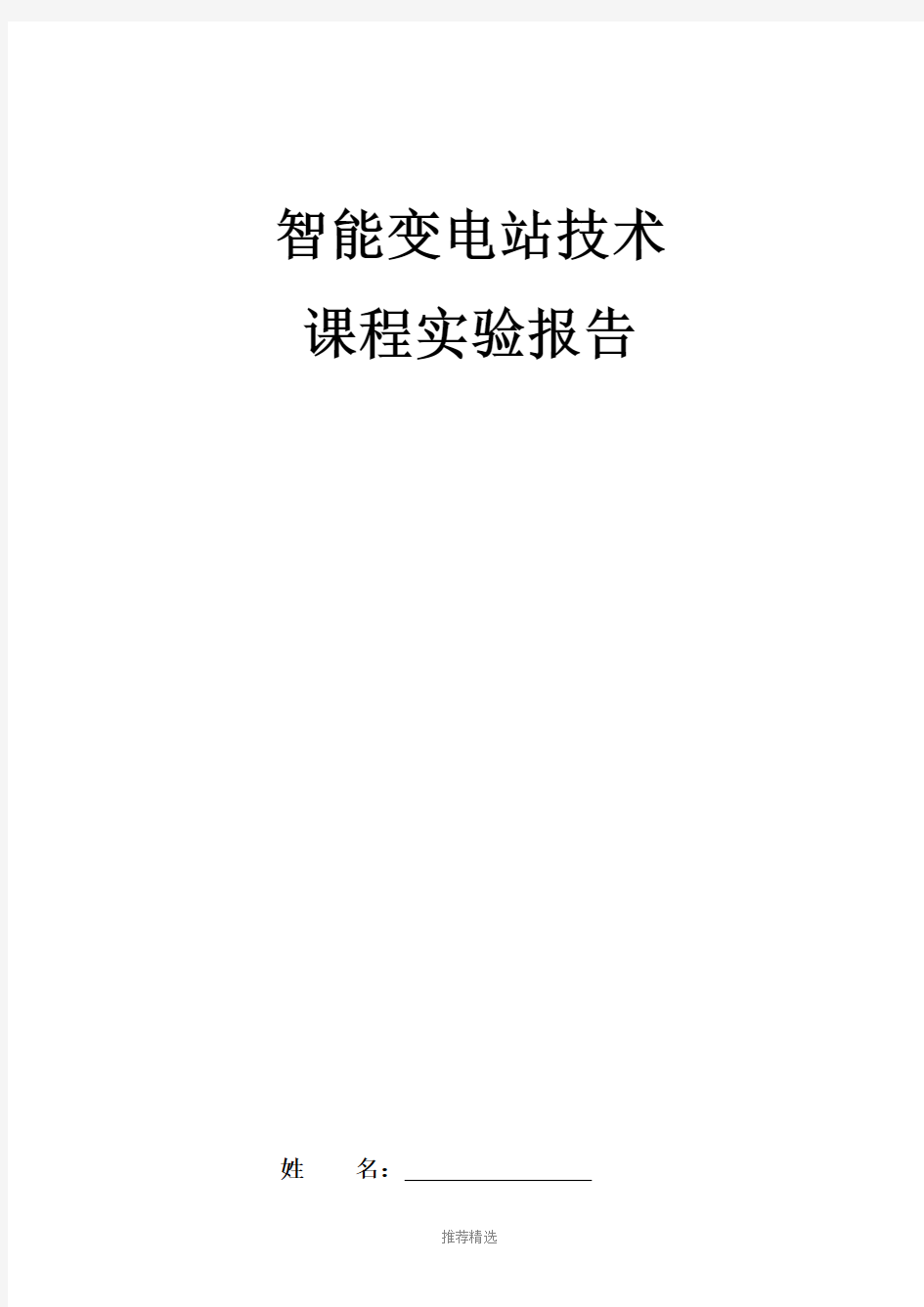 智能变电站技术

课程实验报告

姓　　名：

推荐精选